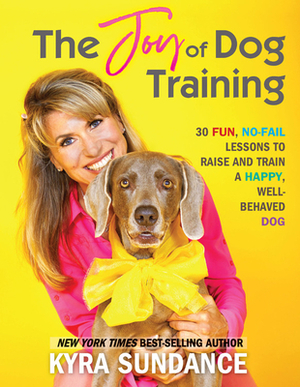 The Joy of Dog Training

30 FUN, NO-FAIL LESSONS TO RAISE AND TRAIN A HAPPY, WELL-BEHAVED DOG

NEW YORK TIMES BEST-SELLING AUTHOR
KYRA SUNDANCE